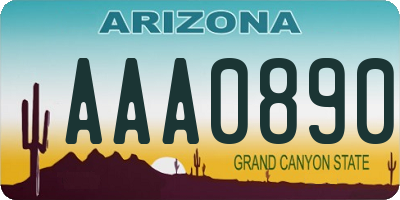 ARIZONA

AAA0890

GRAND CANYON STATE